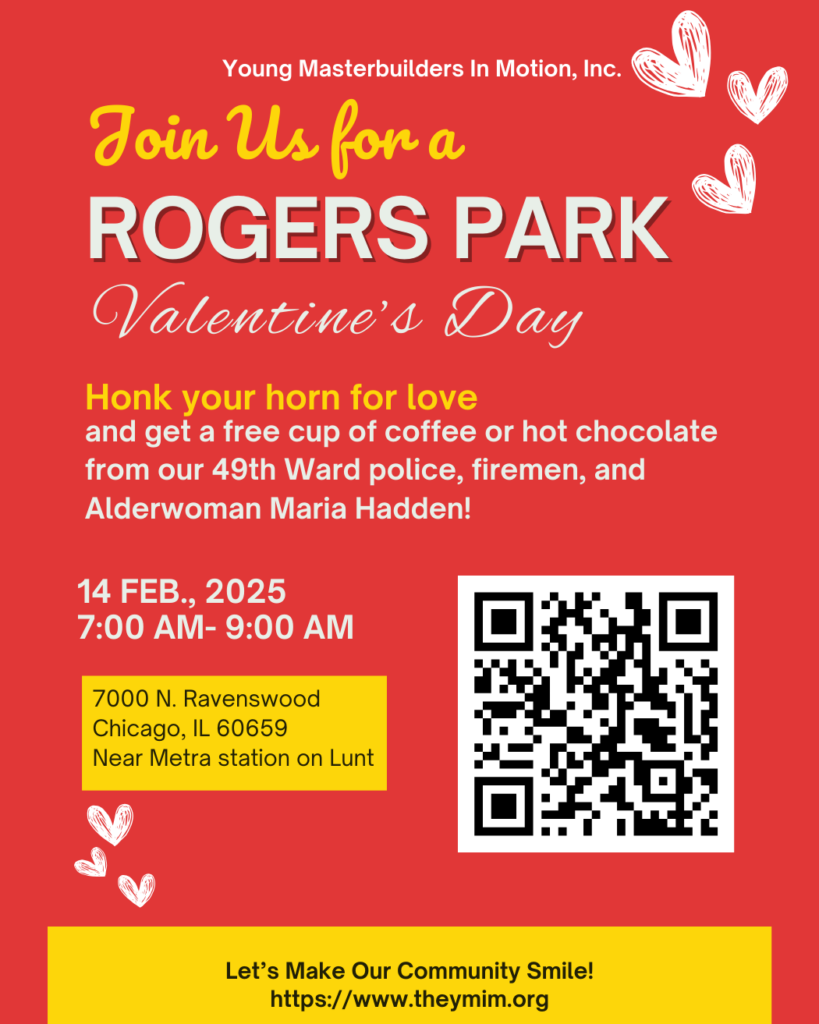 Young Masterbuilders In Motion, Inc.

Join Us for a

ROGERS PARK

Valentine's Day

Honk your horn for love

and get a free cup of coffee or hot chocolate from our 49th Ward police, firemen, and Alderwoman Maria Hadden!

14 FEB., 2025
7:00 AM- 9:00 AM

7000 N. Ravenswood
Chicago, IL 60659
Near Metra station on Lunt

Let's Make Our Community Smile!
https://www.theymim.org